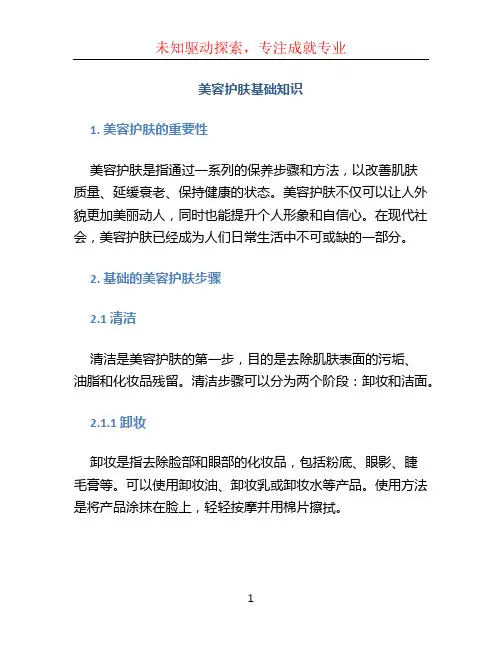 未知驱动探索，专注成就专业

美容护肤基础知识

1. 美容护肤的重要性

美容护肤是指通过一系列的保养步骤和方法，以改善肌肤质量、延缓衰老、保持健康的状态。美容护肤不仅可以让人外貌更加美丽动人，同时也能提升个人形象和自信心。在现代社会，美容护肤已经成为人们日常生活中不可或缺的一部分。

2. 基础的美容护肤步骤

2.1 清洁

清洁是美容护肤的第一步，目的是去除肌肤表面的污垢、油脂和化妆品残留。清洁步骤可以分为两个阶段：卸妆和洁面。

2.1.1 卸妆

卸妆是指去除脸部和眼部的化妆品，包括粉底、眼影、睫毛膏等。可以使用卸妆油、卸妆乳或卸妆水等产品。使用方法是将产品涂抹在脸上，轻轻按摩并用棉片擦拭。

1